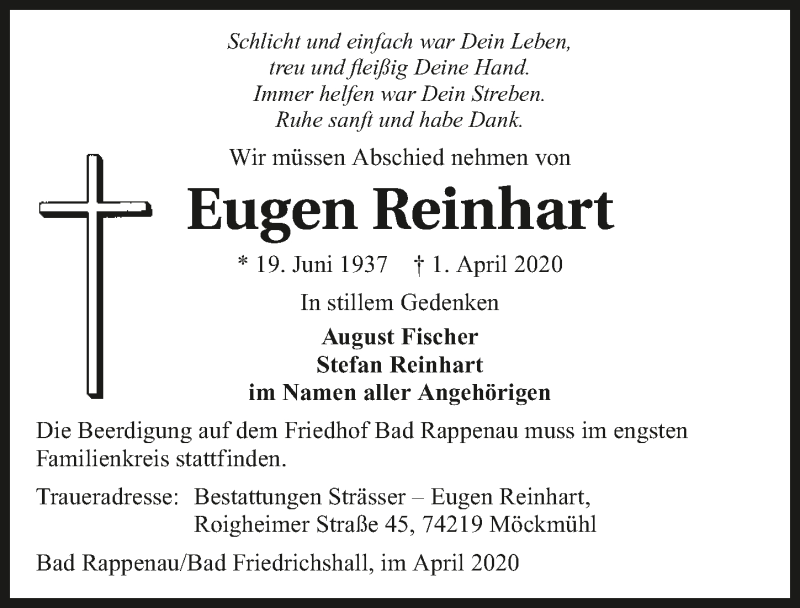 Schlicht und einfach war Dein Leben,
treu und fleißig Deine Hand.
Immer helfen war Dein Streben.
Ruhe sanft und habe Dank.

Wir müssen Abschied nehmen von

Eugen Reinhart

* 19. Juni 1937 † 1. April 2020

In stillem Gedenken

August Fischer
Stefan Reinhart
im Namen aller Angehörigen

Die Beerdigung auf dem Friedhof Bad Rappenau muss im engsten Familienkreis stattfinden.

Traueradresse: Bestattungen Strässer – Eugen Reinhart,
Roigheimer Straße 45, 74219 Möckmühl

Bad Rappenau/Bad Friedrichshall, im April 2020